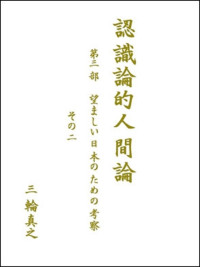 認識論的人間論

第三部　望ましい日本のための考察

その二

三輪真之